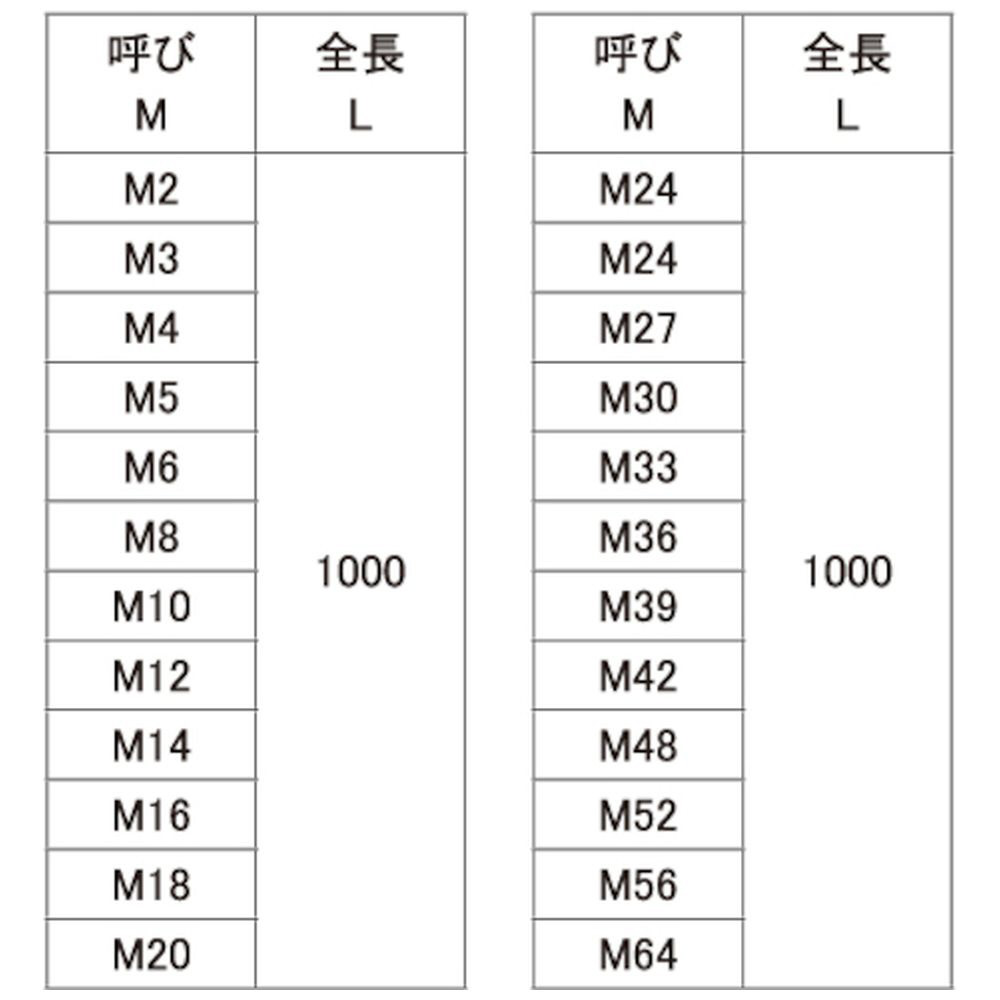 | 呼び M | 全長 L |
|---|---|
| M2 | 1000 |
| M3 | |
| M4 | |
| M5 | |
| M6 | |
| M8 | |
| M10 | |
| M12 | |
| M14 | |
| M16 | |
| M18 | |
| M20 | |

| 呼び M | 全長 L |
|---|---|
| M24 | 1000 |
| M24 | |
| M27 | |
| M30 | |
| M33 | |
| M36 | |
| M39 | |
| M42 | |
| M48 | |
| M52 | |
| M56 | |
| M64 | |